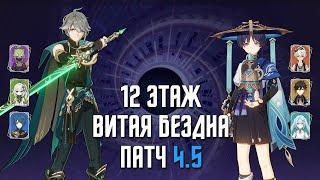 12 ЭТАЖ
ВИТАЯ БЕЗДНА
ПАТЧ 4.5